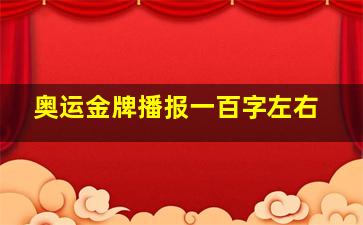 奥运金牌播报一百字左右